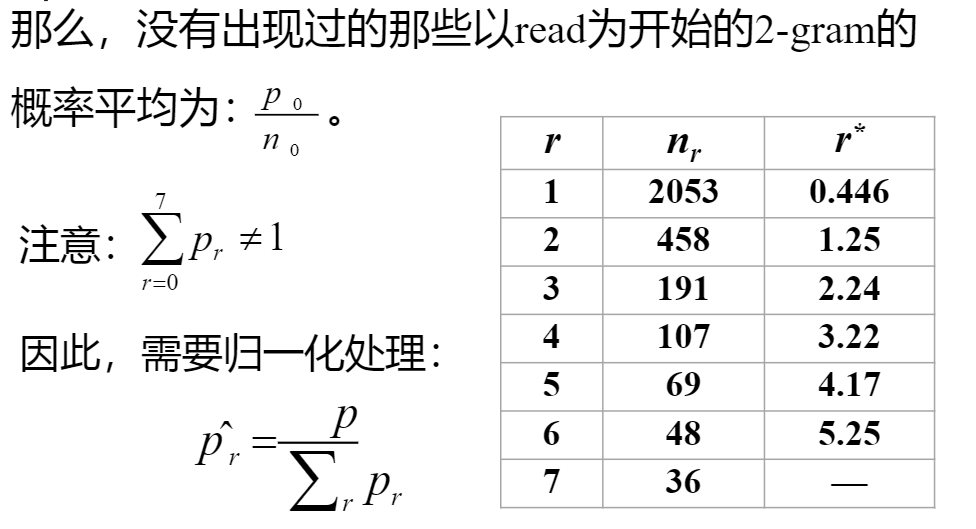 那么，没有出现过的那些以read为开始的2-gram的概率平均为：$\frac{p_0}{n_0}$。

注意：$\sum_{r=0}^{7} p_r \neq 1$

因此，需要归一化处理：

$\hat{p_r} = \frac{p}{\sum_r p_r}$

| $r$ | $n_r$ | $r^*$ |
|---|---|---|
| 1 | 2053 | 0.446 |
| 2 | 458 | 1.25 |
| 3 | 191 | 2.24 |
| 4 | 107 | 3.22 |
| 5 | 69 | 4.17 |
| 6 | 48 | 5.25 |
| 7 | 36 | — |